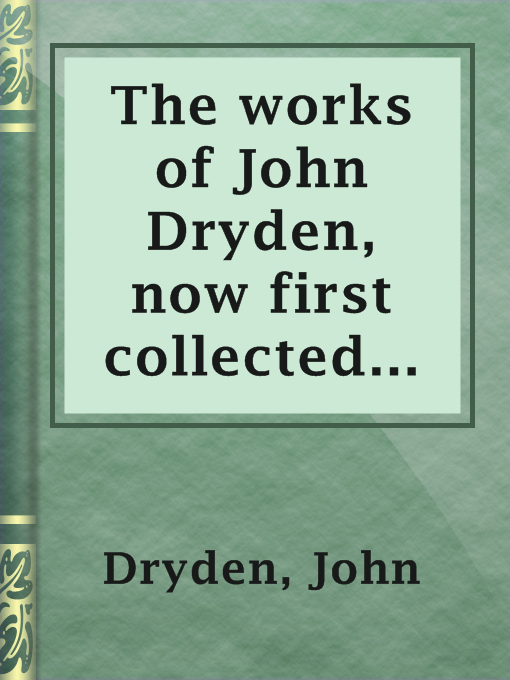 The works of John Dryden, now first collected...

Dryden, John